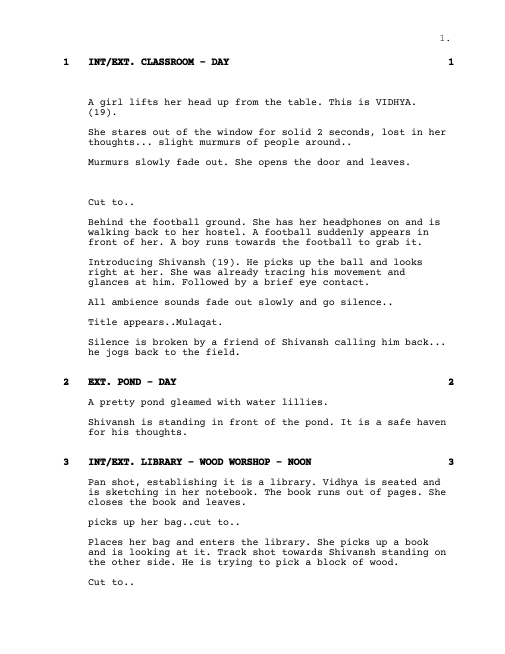 1.

1 INT/EXT. CLASSROOM - DAY 1

A girl lifts her head up from the table. This is VIDHYA. (19).

She stares out of the window for solid 2 seconds, lost in her thoughts... slight murmurs of people around..

Murmurs slowly fade out. She opens the door and leaves.

Cut to..

Behind the football ground. She has her headphones on and is walking back to her hostel. A football suddenly appears in front of her. A boy runs towards the football to grab it.

Introducing Shivansh (19). He picks up the ball and looks right at her. She was already tracing his movement and glances at him. Followed by a brief eye contact.

All ambience sounds fade out slowly and go silence..

Title appears..Mulaqat.

Silence is broken by a friend of Shivansh calling him back... he jogs back to the field.

2 EXT. POND - DAY 2

A pretty pond gleamed with water lillies.

Shivansh is standing in front of the pond. It is a safe haven for his thoughts.

3 INT/EXT. LIBRARY - WOOD WORSHOP - NOON 3

Pan shot, establishing it is a library. Vidhya is seated and is sketching in her notebook. The book runs out of pages. She closes the book and leaves.

picks up her bag..cut to..

Places her bag and enters the library. She picks up a book and is looking at it. Track shot towards Shivansh standing on the other side. He is trying to pick a block of wood.

Cut to..